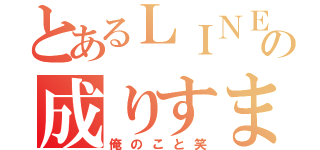 とあるＬＩＮＥの
成りすま
俺のこと笑